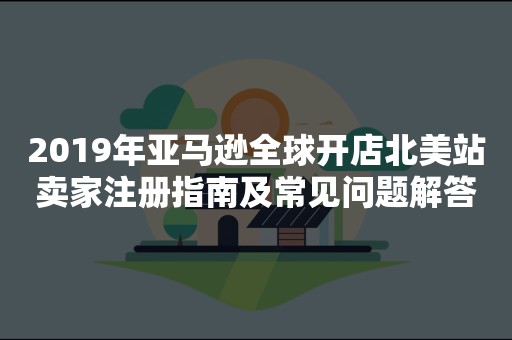 2019年亚马逊全球开店北美站卖家注册指南及常见问题解答